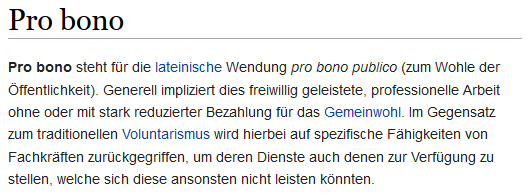 Pro bono

Pro bono steht für die lateinische Wendung pro bono publico (zum Wohle der Öffentlichkeit). Generell impliziert dies freiwillig geleistete, professionelle Arbeit ohne oder mit stark reduzierter Bezahlung für das Gemeinwohl. Im Gegensatz zum traditionellen Voluntarismus wird hierbei auf spezifische Fähigkeiten von Fachkräften zurückgegriffen, um deren Dienste auch denen zur Verfügung zu stellen, welche sich diese ansonsten nicht leisten könnten.